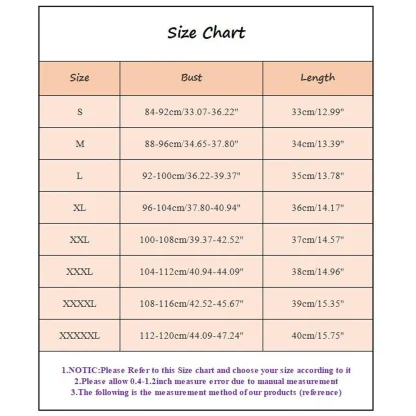 Size Chart

| Size | Bust | Length |
|---|---|---|
| S | 84-92cm/33.07-36.22" | 33cm/12.99" |
| M | 88-96cm/34.65-37.80" | 34cm/13.39" |
| L | 92-100cm/36.22-39.37" | 35cm/13.78" |
| XL | 96-104cm/37.80-40.94" | 36cm/14.17" |
| XXL | 100-108cm/39.37-42.52" | 37cm/14.57" |
| XXXL | 104-112cm/40.94-44.09" | 38cm/14.96" |
| XXXXL | 108-116cm/42.52-45.67" | 39cm/15.35" |
| XXXXXL | 112-120cm/44.09-47.24" | 40cm/15.75" |

1.NOTIC:Please Refer to this Size chart and choose your size according to it
2.Please allow 0.4-1.2inch measure error due to manual measurement
3.The following is the measurement method of our products (reference)